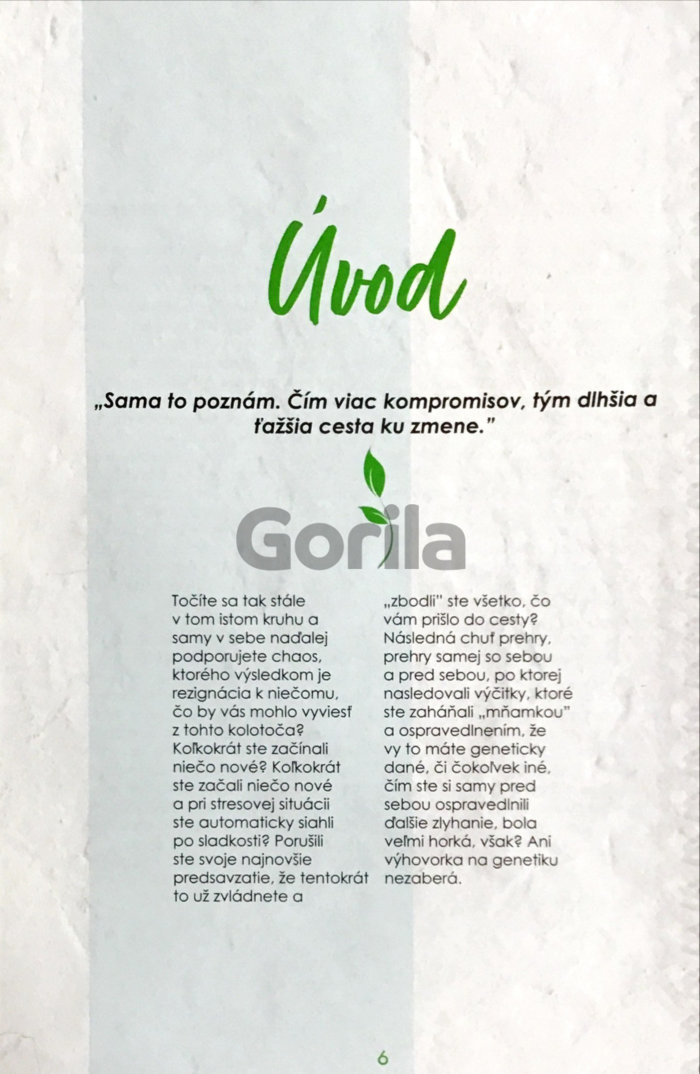 Úvod

„Sama to poznám. Čím viac kompromisov, tým dlhšia a ťažšia cesta ku zmene."

Gorila

Točíte sa tak stále v tom istom kruhu a samy v sebe naďalej podporujete chaos, ktorého výsledkom je rezignácia k niečomu, čo by vás mohlo vyviesť z tohto kolotoča? Koľkokrát ste začínali niečo nové? Koľkokrát ste začali niečo nové a pri stresovej situácii ste automaticky siahli po sladkosti? Porušili ste svoje najnovšie predsavzatie, že tentokrát to už zvládnete a „zbodli" ste všetko, čo vám prišlo do cesty? Následná chuť prehry, prehry samej so sebou a pred sebou, po ktorej nasledovali výčitky, ktoré ste zaháňali „mňamkou" a ospravedlnením, že vy to máte geneticky dané, či čokoľvek iné, čím ste si samy pred sebou ospravedlnili ďalšie zlyhanie, bola veľmi horká, však? Ani výhovorka na genetiku nezaberá.

6